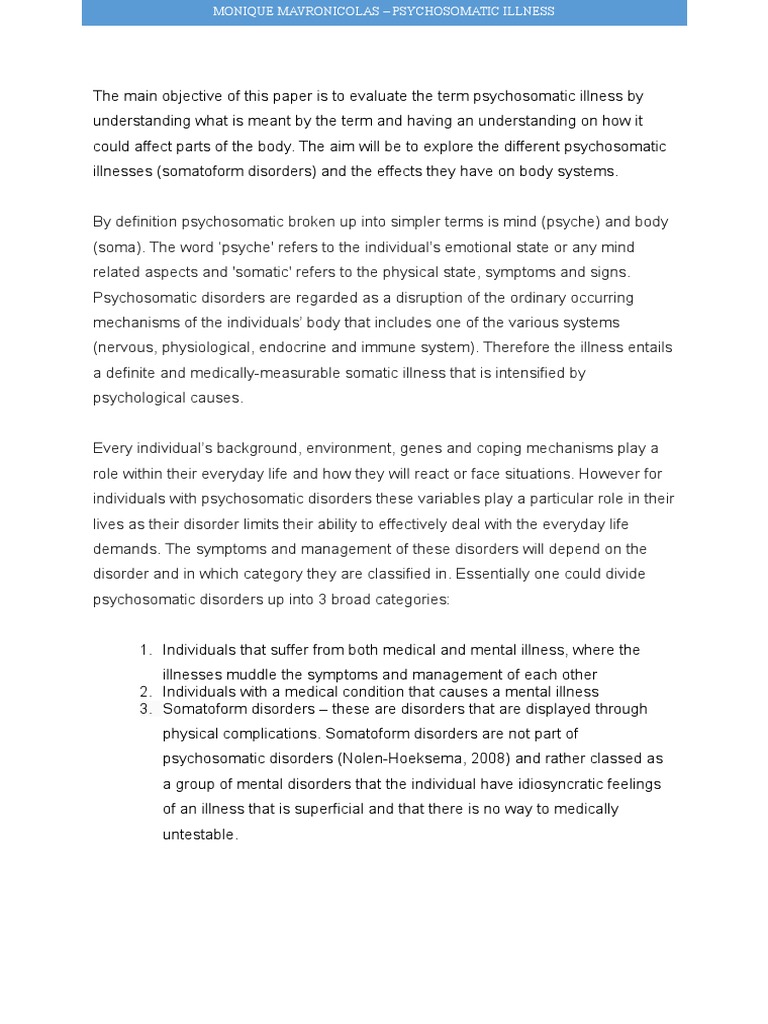 MONIQUE MAVRONICOLAS – PSYCHOSOMATIC ILLNESS

The main objective of this paper is to evaluate the term psychosomatic illness by understanding what is meant by the term and having an understanding on how it could affect parts of the body. The aim will be to explore the different psychosomatic illnesses (somatoform disorders) and the effects they have on body systems.

By definition psychosomatic broken up into simpler terms is mind (psyche) and body (soma). The word 'psyche' refers to the individual's emotional state or any mind related aspects and 'somatic' refers to the physical state, symptoms and signs. Psychosomatic disorders are regarded as a disruption of the ordinary occurring mechanisms of the individuals' body that includes one of the various systems (nervous, physiological, endocrine and immune system). Therefore the illness entails a definite and medically-measurable somatic illness that is intensified by psychological causes.

Every individual's background, environment, genes and coping mechanisms play a role within their everyday life and how they will react or face situations. However for individuals with psychosomatic disorders these variables play a particular role in their lives as their disorder limits their ability to effectively deal with the everyday life demands. The symptoms and management of these disorders will depend on the disorder and in which category they are classified in. Essentially one could divide psychosomatic disorders up into 3 broad categories:

1. Individuals that suffer from both medical and mental illness, where the illnesses muddle the symptoms and management of each other
2. Individuals with a medical condition that causes a mental illness
3. Somatoform disorders – these are disorders that are displayed through physical complications. Somatoform disorders are not part of psychosomatic disorders (Nolen-Hoeksema, 2008) and rather classed as a group of mental disorders that the individual have idiosyncratic feelings of an illness that is superficial and that there is no way to medically untestable.